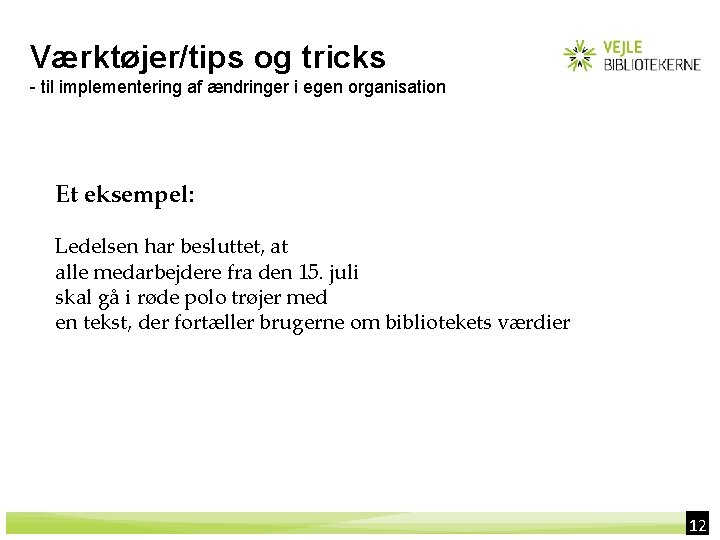 Værktøjer/tips og tricks
- til implementering af ændringer i egen organisation

VEJLE
BIBLIOTEKERNE

Et eksempel:

Ledelsen har besluttet, at
alle medarbejdere fra den 15. juli
skal gå i røde polo trøjer med
en tekst, der fortæller brugerne om bibliotekets værdier

12